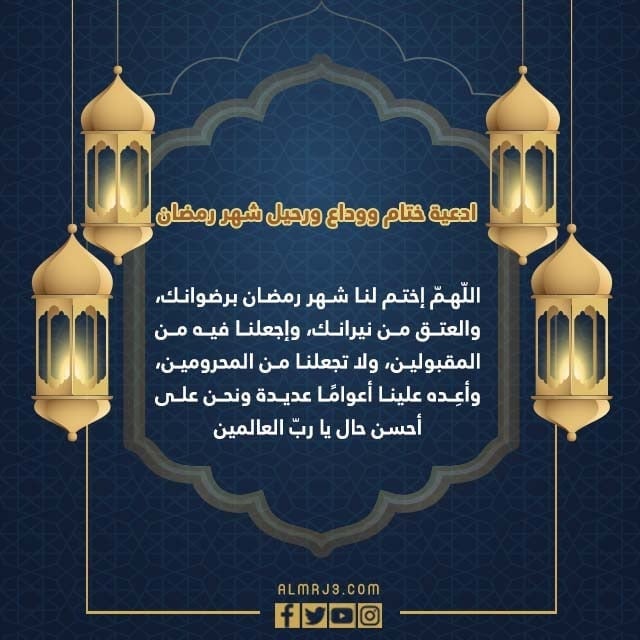 ادعية ختام ووداع ورحيل شهر رمضان

اللّهمّ إختم لنا شهر رمضان برضوانك، والعتق من نيرانك، وإجعلنا فيه من المقبولين، ولا تجعلنا من المحرومين، وأعِده علينا أعوامًا عديدة ونحن على أحسن حال يا ربّ العالمين

ALMRJ3.COM